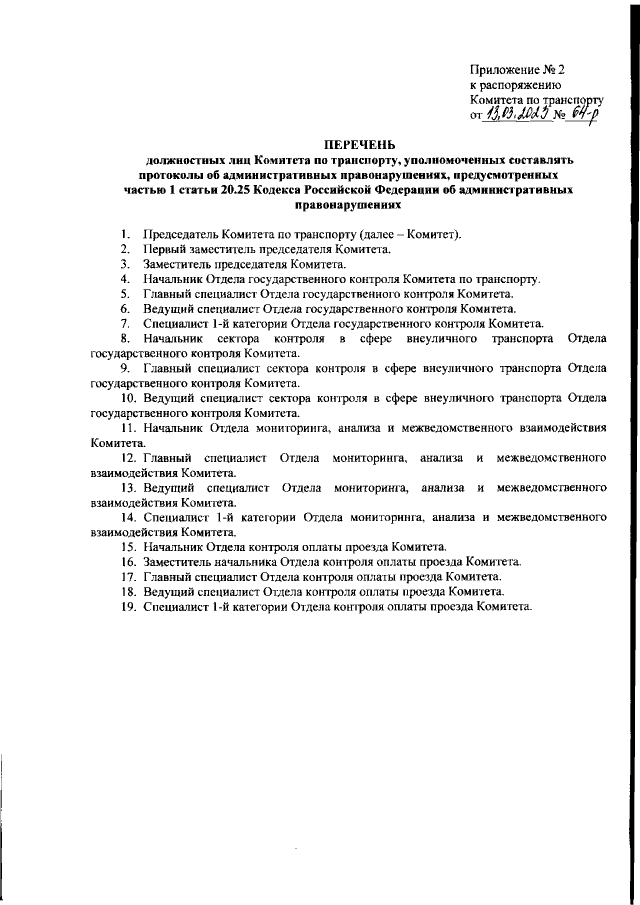 Приложение № 2
к распоряжению
Комитета по транспорту
от 13.03.2025 № 64-р

ПЕРЕЧЕНЬ
должностных лиц Комитета по транспорту, уполномоченных составлять протоколы об административных правонарушениях, предусмотренных частью 1 статьи 20.25 Кодекса Российской Федерации об административных правонарушениях

1. Председатель Комитета по транспорту (далее – Комитет).
2. Первый заместитель председателя Комитета.
3. Заместитель председателя Комитета.
4. Начальник Отдела государственного контроля Комитета по транспорту.
5. Главный специалист Отдела государственного контроля Комитета.
6. Ведущий специалист Отдела государственного контроля Комитета.
7. Специалист 1-й категории Отдела государственного контроля Комитета.
8. Начальник сектора контроля в сфере внеуличного транспорта Отдела государственного контроля Комитета.
9. Главный специалист сектора контроля в сфере внеуличного транспорта Отдела государственного контроля Комитета.
10. Ведущий специалист сектора контроля в сфере внеуличного транспорта Отдела государственного контроля Комитета.
11. Начальник Отдела мониторинга, анализа и межведомственного взаимодействия Комитета.
12. Главный специалист Отдела мониторинга, анализа и межведомственного взаимодействия Комитета.
13. Ведущий специалист Отдела мониторинга, анализа и межведомственного взаимодействия Комитета.
14. Специалист 1-й категории Отдела мониторинга, анализа и межведомственного взаимодействия Комитета.
15. Начальник Отдела контроля оплаты проезда Комитета.
16. Заместитель начальника Отдела контроля оплаты проезда Комитета.
17. Главный специалист Отдела контроля оплаты проезда Комитета.
18. Ведущий специалист Отдела контроля оплаты проезда Комитета.
19. Специалист 1-й категории Отдела контроля оплаты проезда Комитета.